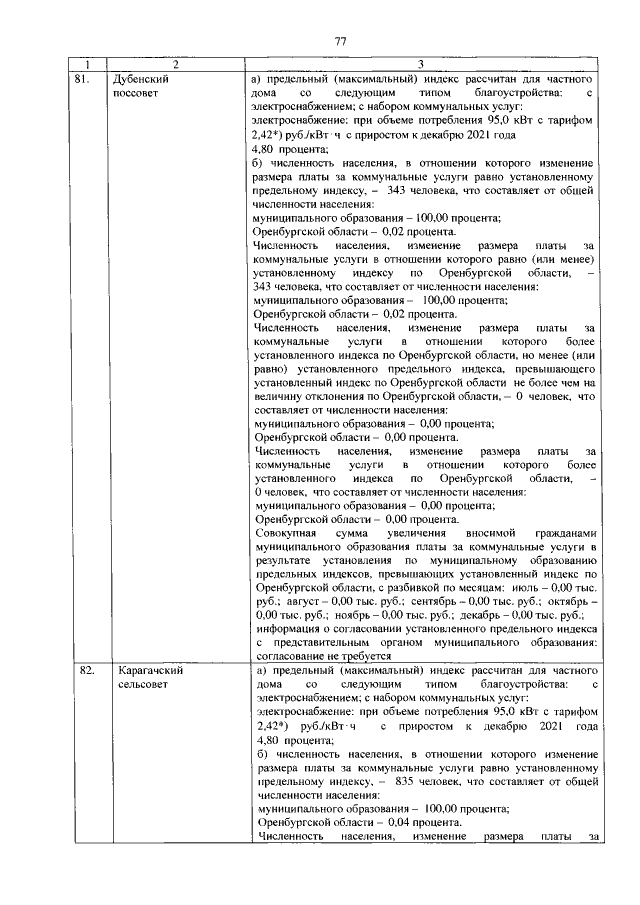 77

| 1 | 2 | 3 |
|---|---|---|
| 81. | Дубенский поссовет | а) предельный (максимальный) индекс рассчитан для частного дома со следующим типом благоустройства: с электроснабжением; с набором коммунальных услуг: электроснабжение: при объеме потребления 95,0 кВт с тарифом 2,42*) руб./кВт·ч с приростом к декабрю 2021 года 4,80 процента; б) численность населения, в отношении которого изменение размера платы за коммунальные услуги равно установленному предельному индексу, – 343 человека, что составляет от общей численности населения: муниципального образования – 100,00 процента; Оренбургской области – 0,02 процента. Численность населения, изменение размера платы за коммунальные услуги в отношении которого равно (или менее) установленному индексу по Оренбургской области, – 343 человека, что составляет от численности населения: муниципального образования – 100,00 процента; Оренбургской области – 0,02 процента. Численность населения, изменение размера платы за коммунальные услуги в отношении которого более установленного индекса по Оренбургской области, но менее (или равно) установленного предельного индекса, превышающего установленный индекс по Оренбургской области не более чем на величину отклонения по Оренбургской области, – 0 человек, что составляет от численности населения: муниципального образования – 0,00 процента; Оренбургской области – 0,00 процента. Численность населения, изменение размера платы за коммунальные услуги в отношении которого более установленного индекса по Оренбургской области, – 0 человек, что составляет от численности населения: муниципального образования – 0,00 процента; Оренбургской области – 0,00 процента. Совокупная сумма увеличения вносимой гражданами муниципального образования платы за коммунальные услуги в результате установления по муниципальному образованию предельных индексов, превышающих установленный индекс по Оренбургской области, с разбивкой по месяцам: июль – 0,00 тыс. руб.; август – 0,00 тыс. руб.; сентябрь – 0,00 тыс. руб.; октябрь – 0,00 тыс. руб.; ноябрь – 0,00 тыс. руб.; декабрь – 0,00 тыс. руб.; информация о согласовании установленного предельного индекса с представительным органом муниципального образования: согласование не требуется |
| 82. | Карагачский сельсовет | а) предельный (максимальный) индекс рассчитан для частного дома со следующим типом благоустройства: с электроснабжением; с набором коммунальных услуг: электроснабжение: при объеме потребления 95,0 кВт с тарифом 2,42*) руб./кВт·ч с приростом к декабрю 2021 года 4,80 процента; б) численность населения, в отношении которого изменение размера платы за коммунальные услуги равно установленному предельному индексу, – 835 человек, что составляет от общей численности населения: муниципального образования – 100,00 процента; Оренбургской области – 0,04 процента. Численность населения, изменение размера платы за |